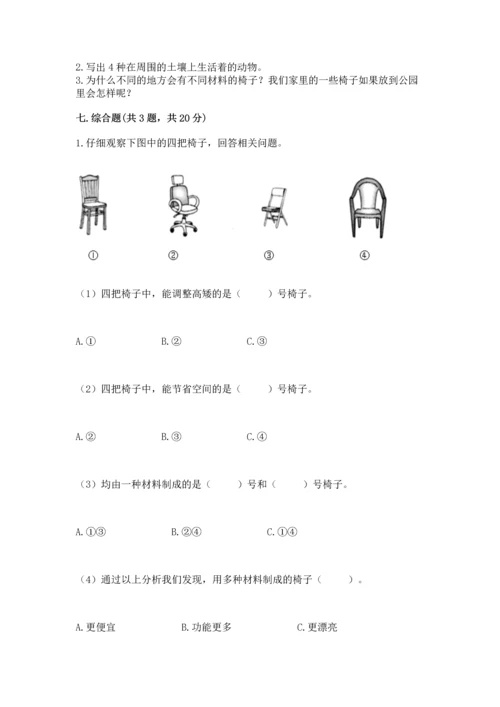 2. 写出 4 种在周围的土壤上生活着的动物。
3. 为什么不同的地方会有不同材料的椅子？我们家里的一些椅子如果放到公园里会怎样呢？

七. 综合题(共 3 题，共 20 分)

1. 仔细观察下图中的四把椅子，回答相关问题。

①　　②　　③　　④

（1）四把椅子中，能调整高矮的是（　　）号椅子。

A. ①　　B. ②　　C. ③

（2）四把椅子中，能节省空间的是（　　）号椅子。

A. ②　　B. ③　　C. ④

（3）均由一种材料制成的是（　　）号和（　　）号椅子。

A. ①③　　B. ②④　　C. ①④

（4）通过以上分析我们发现，用多种材料制成的椅子（　　）。

A. 更便宜　　B. 功能更多　　C. 更漂亮